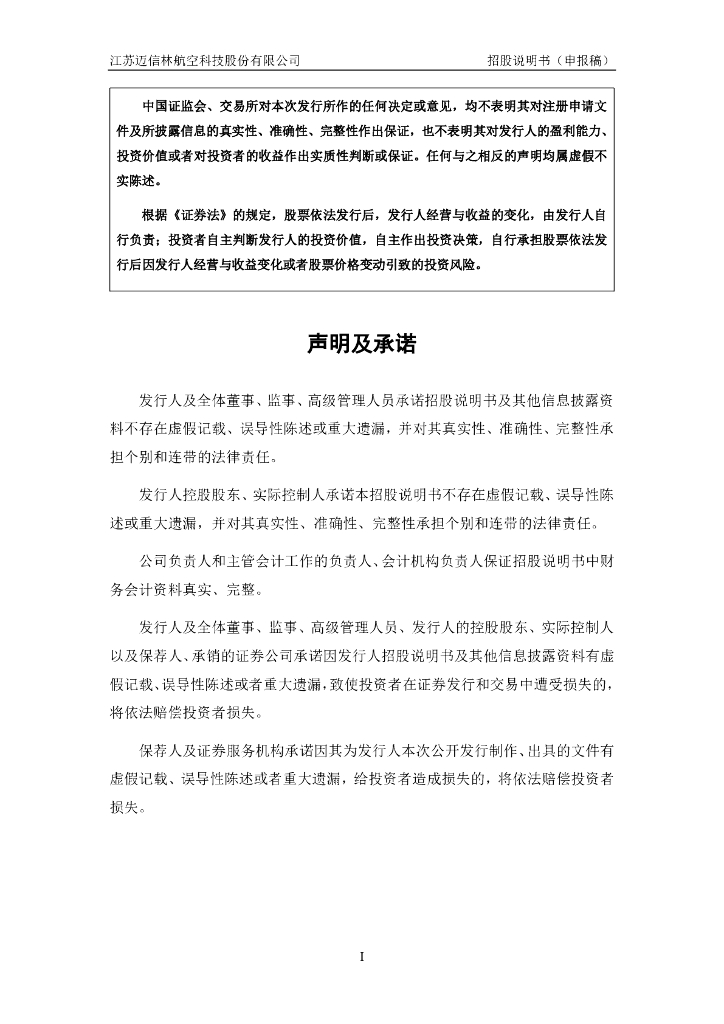 江苏迈信林航空科技股份有限公司

招股说明书（申报稿）

中国证监会、交易所对本次发行所作的任何决定或意见，均不表明其对注册申请文件及所披露信息的真实性、准确性、完整性作出保证，也不表明其对发行人的盈利能力、投资价值或者对投资者的收益作出实质性判断或保证。任何与之相反的声明均属虚假不实陈述。

根据《证券法》的规定，股票依法发行后，发行人经营与收益的变化，由发行人自行负责；投资者自主判断发行人的投资价值，自主作出投资决策，自行承担股票依法发行后因发行人经营与收益变化或者股票价格变动引致的投资风险。

声明及承诺

发行人及全体董事、监事、高级管理人员承诺招股说明书及其他信息披露资料不存在虚假记载、误导性陈述或重大遗漏，并对其真实性、准确性、完整性承担个别和连带的法律责任。

发行人控股股东、实际控制人承诺本招股说明书不存在虚假记载、误导性陈述或重大遗漏，并对其真实性、准确性、完整性承担个别和连带的法律责任。

公司负责人和主管会计工作的负责人、会计机构负责人保证招股说明书中财务会计资料真实、完整。

发行人及全体董事、监事、高级管理人员、发行人的控股股东、实际控制人以及保荐人、承销的证券公司承诺因发行人招股说明书及其他信息披露资料有虚假记载、误导性陈述或者重大遗漏，致使投资者在证券发行和交易中遭受损失的，将依法赔偿投资者损失。

保荐人及证券服务机构承诺因其为发行人本次公开发行制作、出具的文件有虚假记载、误导性陈述或者重大遗漏，给投资者造成损失的，将依法赔偿投资者损失。

I